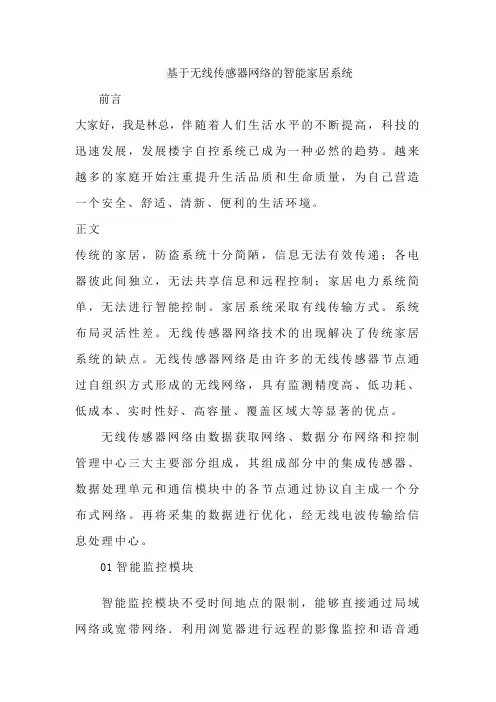 基于无线传感器网络的智能家居系统

前言

大家好，我是林总，伴随着人们生活水平的不断提高，科技的迅速发展，发展楼宇自控系统已成为一种必然的趋势。越来越多的家庭开始注重提升生活品质和生命质量，为自己营造一个安全、舒适、清新、便利的生活环境。

正文

传统的家居，防盗系统十分简陋，信息无法有效传递；各电器彼此间独立，无法共享信息和远程控制；家居电力系统简单，无法进行智能控制。家居系统采取有线传输方式。系统布局灵活性差。无线传感器网络技术的出现解决了传统家居系统的缺点。无线传感器网络是由许多的无线传感器节点通过自组织方式形成的无线网络，具有监测精度高、低功耗、低成本、实时性好、高容量、覆盖区域大等显著的优点。

无线传感器网络由数据获取网络、数据分布网络和控制管理中心三大主要部分组成，其组成部分中的集成传感器、数据处理单元和通信模块中的各节点通过协议自主成一个分布式网络。再将采集的数据进行优化，经无线电波传输给信息处理中心。

01 智能监控模块

智能监控模块不受时间地点的限制，能够直接通过局域网络或宽带网络，利用浏览器进行远程的影像监控和语音通